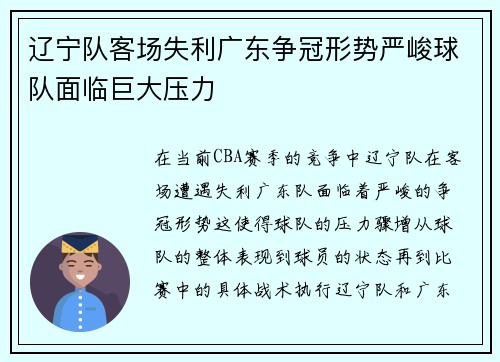 辽宁队客场失利广东争冠形势严峻球队面临巨大压力

在当前CBA赛季的竞争中辽宁队在客场遭遇失利广东队面临着严峻的争冠形势这使得球队的压力骤增从球队的整体表现到球员的状态再到比赛中的具体战术执行辽宁队和广东